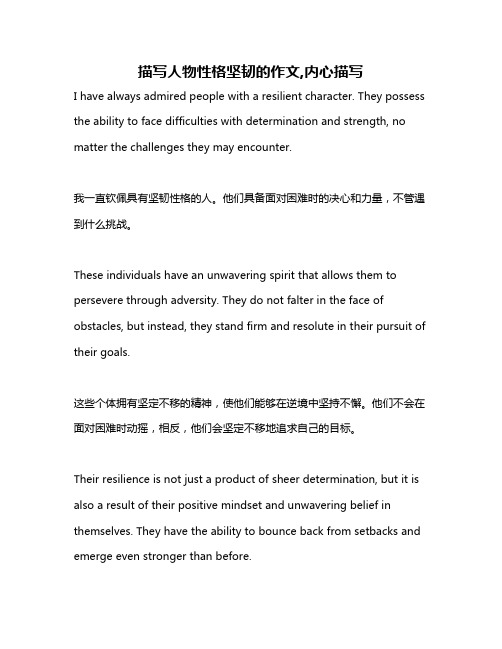 描写人物性格坚韧的作文,内心描写

I have always admired people with a resilient character. They possess the ability to face difficulties with determination and strength, no matter the challenges they may encounter.

我一直钦佩具有坚韧性格的人。他们具备面对困难时的决心和力量，不管遇到什么挑战。

These individuals have an unwavering spirit that allows them to persevere through adversity. They do not falter in the face of obstacles, but instead, they stand firm and resolute in their pursuit of their goals.

这些个体拥有坚定不移的精神，使他们能够在逆境中坚持不懈。他们不会在面对困难时动摇，相反，他们会坚定不移地追求自己的目标。

Their resilience is not just a product of sheer determination, but it is also a result of their positive mindset and unwavering belief in themselves. They have the ability to bounce back from setbacks and emerge even stronger than before.